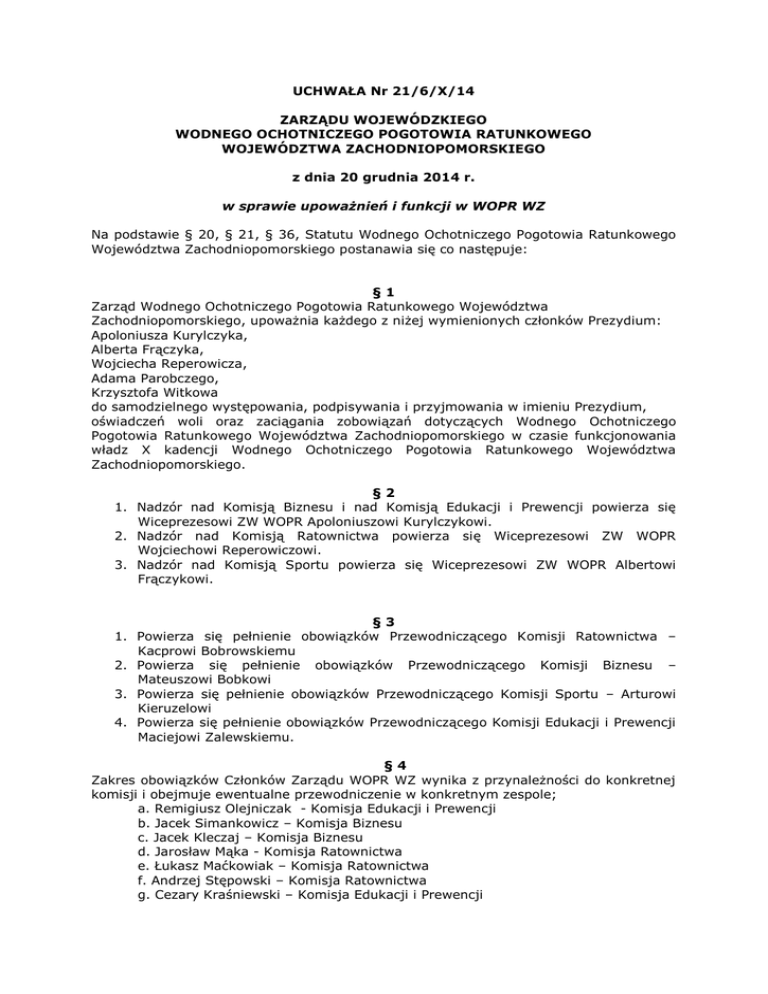 UCHWAŁA Nr 21/6/X/14

ZARZĄDU WOJEWÓDZKIEGO
WODNEGO OCHOTNICZEGO POGOTOWIA RATUNKOWEGO
WOJEWÓDZTWA ZACHODNIOPOMORSKIEGO

z dnia 20 grudnia 2014 r.

w sprawie upoważnień i funkcji w WOPR WZ

Na podstawie § 20, § 21, § 36, Statutu Wodnego Ochotniczego Pogotowia Ratunkowego Województwa Zachodniopomorskiego postanawia się co następuje:

§ 1

Zarząd Wodnego Ochotniczego Pogotowia Ratunkowego Województwa Zachodniopomorskiego, upoważnia każdego z niżej wymienionych członków Prezydium:
Apoloniusza Kurylczyka,
Alberta Frączyka,
Wojciecha Reperowicza,
Adama Parobczego,
Krzysztofa Witkowa
do samodzielnego występowania, podpisywania i przyjmowania w imieniu Prezydium, oświadczeń woli oraz zaciągania zobowiązań dotyczących Wodnego Ochotniczego Pogotowia Ratunkowego Województwa Zachodniopomorskiego w czasie funkcjonowania władz X kadencji Wodnego Ochotniczego Pogotowia Ratunkowego Województwa Zachodniopomorskiego.

§ 2

1. Nadzór nad Komisją Biznesu i nad Komisją Edukacji i Prewencji powierza się Wiceprezesowi ZW WOPR Apoloniuszowi Kurylczykowi.
2. Nadzór nad Komisją Ratownictwa powierza się Wiceprezesowi ZW WOPR Wojciechowi Reperowiczowi.
3. Nadzór nad Komisją Sportu powierza się Wiceprezesowi ZW WOPR Albertowi Frączykowi.

§ 3

1. Powierza się pełnienie obowiązków Przewodniczącego Komisji Ratownictwa – Kacprowi Bobrowskiemu
2. Powierza się pełnienie obowiązków Przewodniczącego Komisji Biznesu – Mateuszowi Bobkowi
3. Powierza się pełnienie obowiązków Przewodniczącego Komisji Sportu – Arturowi Kieruzelowi
4. Powierza się pełnienie obowiązków Przewodniczącego Komisji Edukacji i Prewencji Maciejowi Zalewskiemu.

§ 4

Zakres obowiązków Członków Zarządu WOPR WZ wynika z przynależności do konkretnej komisji i obejmuje ewentualne przewodniczenie w konkretnym zespole;
a. Remigiusz Olejniczak - Komisja Edukacji i Prewencji
b. Jacek Simankowicz – Komisja Biznesu
c. Jacek Kleczaj – Komisja Biznesu
d. Jarosław Mąka - Komisja Ratownictwa
e. Łukasz Maćkowiak – Komisja Ratownictwa
f. Andrzej Stępowski – Komisja Ratownictwa
g. Cezary Kraśniewski – Komisja Edukacji i Prewencji